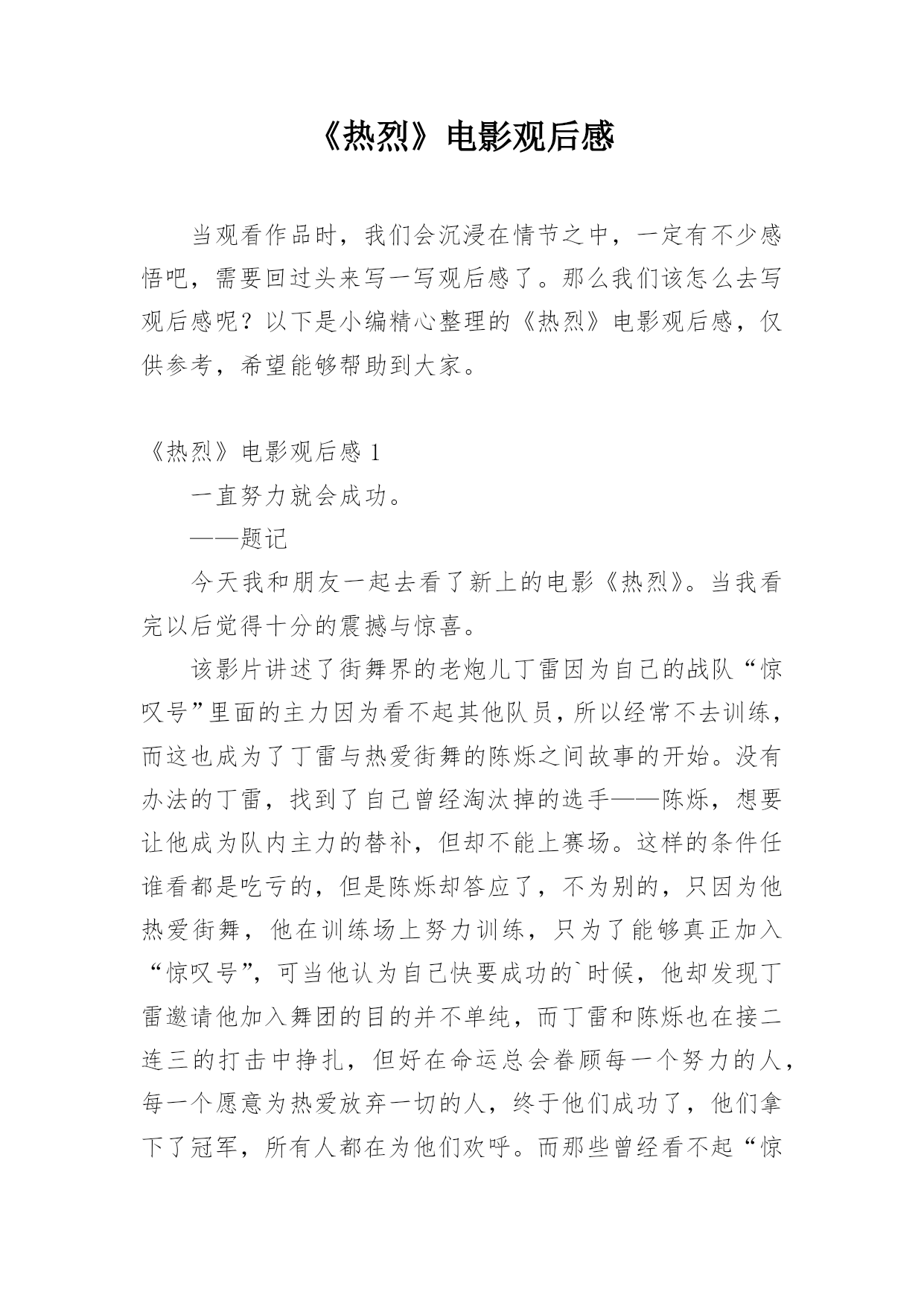 《热烈》电影观后感

当观看作品时，我们会沉浸在情节之中，一定有不少感悟吧，需要回过头来写一写观后感了。那么我们该怎么去写观后感呢？以下是小编精心整理的《热烈》电影观后感，仅供参考，希望能够帮助到大家。

《热烈》电影观后感 1

一直努力就会成功。

——题记

今天我和朋友一起去看了新上的电影《热烈》。当我看完以后觉得十分的震撼与惊喜。

该影片讲述了街舞界的老炮儿丁雷因为自己的战队“惊叹号”里面的主力因为看不起其他队员，所以经常不去训练，而这也成为了丁雷与热爱街舞的陈烁之间故事的开始。没有办法的丁雷，找到了自己曾经淘汰掉的选手——陈烁，想要让他成为队内主力的替补，但却不能上赛场。这样的条件任谁看都是吃亏的，但是陈烁却答应了，不为别的，只因为他热爱街舞，他在训练场上努力训练，只为了能够真正加入“惊叹号”，可当他认为自己快要成功的`时候，他却发现丁雷邀请他加入舞团的目的并不单纯，而丁雷和陈烁也在接二连三的打击中挣扎，但好在命运总会眷顾每一个努力的人，每一个愿意为热爱放弃一切的人，终于他们成功了，他们拿下了冠军，所有人都在为他们欢呼。而那些曾经看不起“惊